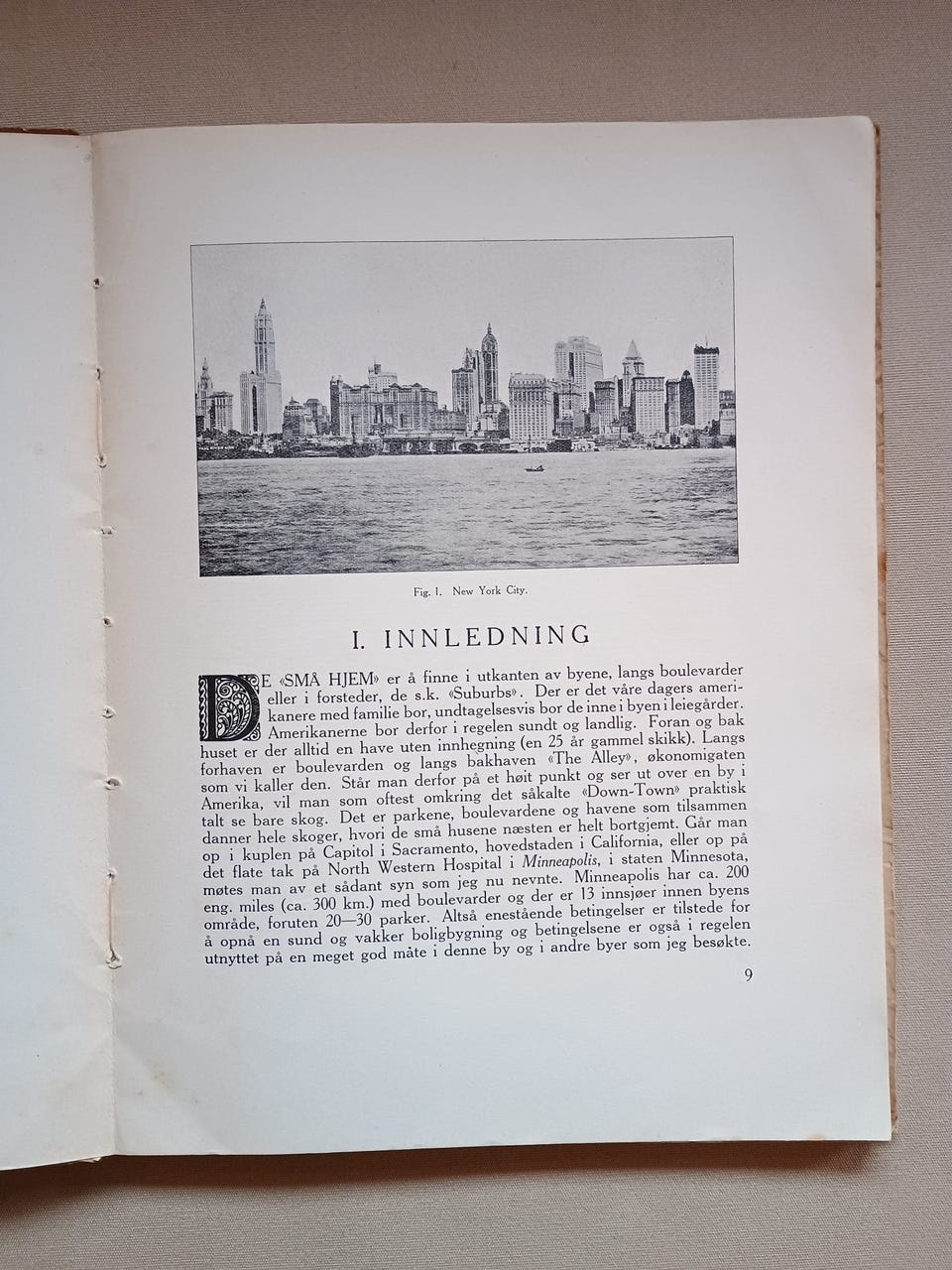 Fig. 1. New York City.

I. INNLEDNING

DE «SMÅ HJEM» er å finne i utkanten av byene, langs boulevarder eller i forsteder, de s.k. «Suburbs». Der er det våre dagers amerikanere med familie bor, undtagelsesvis bor de inne i byen i leiegårder. Amerikanerne bor derfor i regelen sundt og landlig. Foran og bak huset er der alltid en have uten innhegning (en 25 år gammel skikk). Langs forhaven er boulevarden og langs bakhaven «The Alley», økonomigaten som vi kaller den. Står man derfor på et høit punkt og ser ut over en by i Amerika, vil man som oftest omkring det såkalte «Down-Town» praktisk talt se bare skog. Det er parkene, boulevardene og havene som tilsammen danner hele skoger, hvori de små husene næsten er helt bortgjemt. Går man op i kuplen på Capitol i Sacramento, hovedstaden i California, eller op på det flate tak på North Western Hospital i Minneapolis, i staten Minnesota, møtes man av et sådant syn som jeg nu nevnte. Minneapolis har ca. 200 eng. miles (ca. 300 km.) med boulevarder og der er 13 innsjøer innen byens område, foruten 20—30 parker. Altså enestående betingelser er tilstede for å opnå en sund og vakker boligbygning og betingelsene er også i regelen utnyttet på en meget god måte i denne by og i andre byer som jeg besøkte.

9